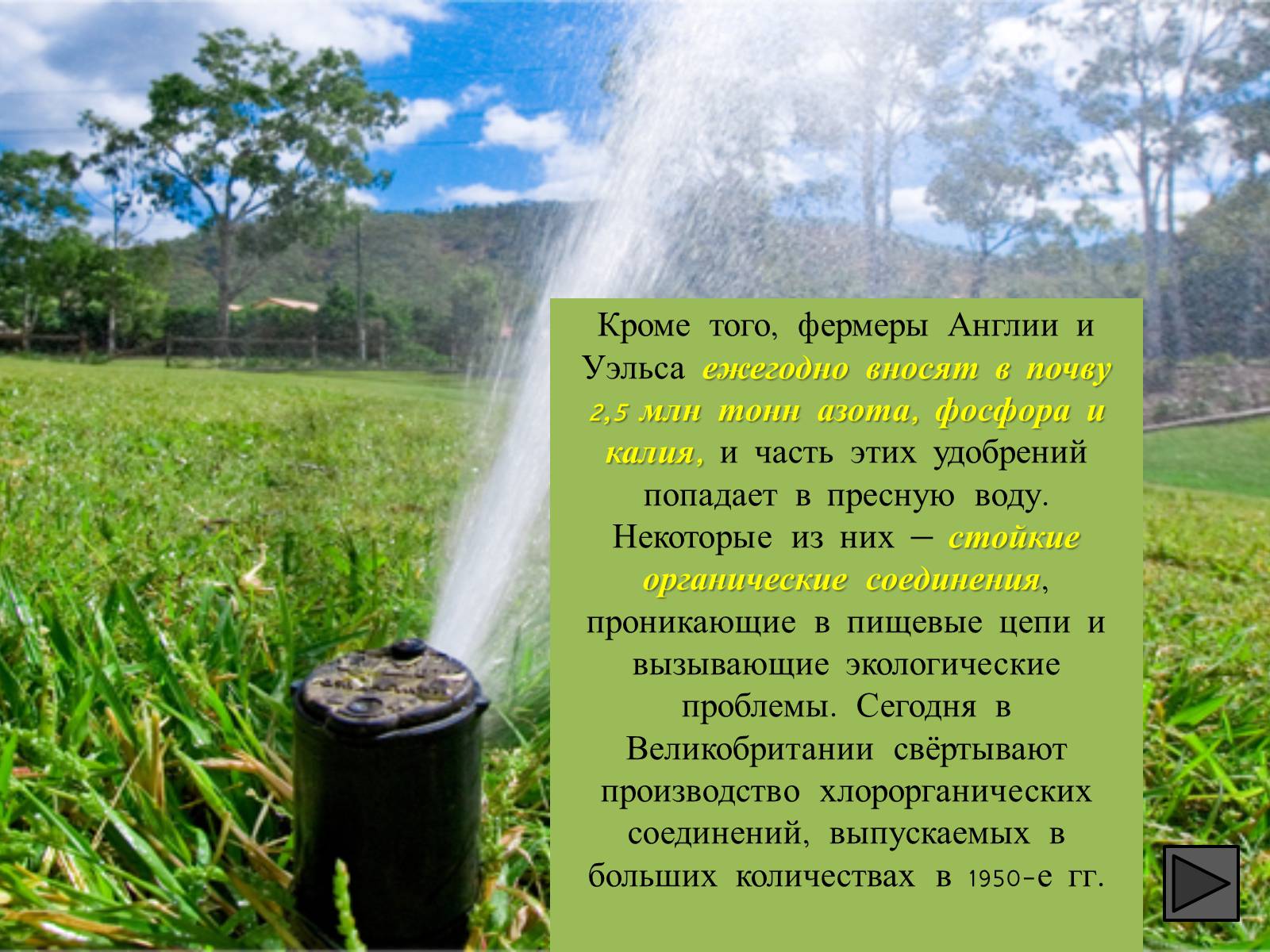 Кроме того, фермеры Англии и Уэльса ежегодно вносят в почву 2,5 млн тонн азота, фосфора и калия, и часть этих удобрений попадает в пресную воду. Некоторые из них – стойкие органические соединения, проникающие в пищевые цепи и вызывающие экологические проблемы. Сегодня в Великобритании свёртывают производство хлорорганических соединений, выпускаемых в больших количествах в 1950-е гг.